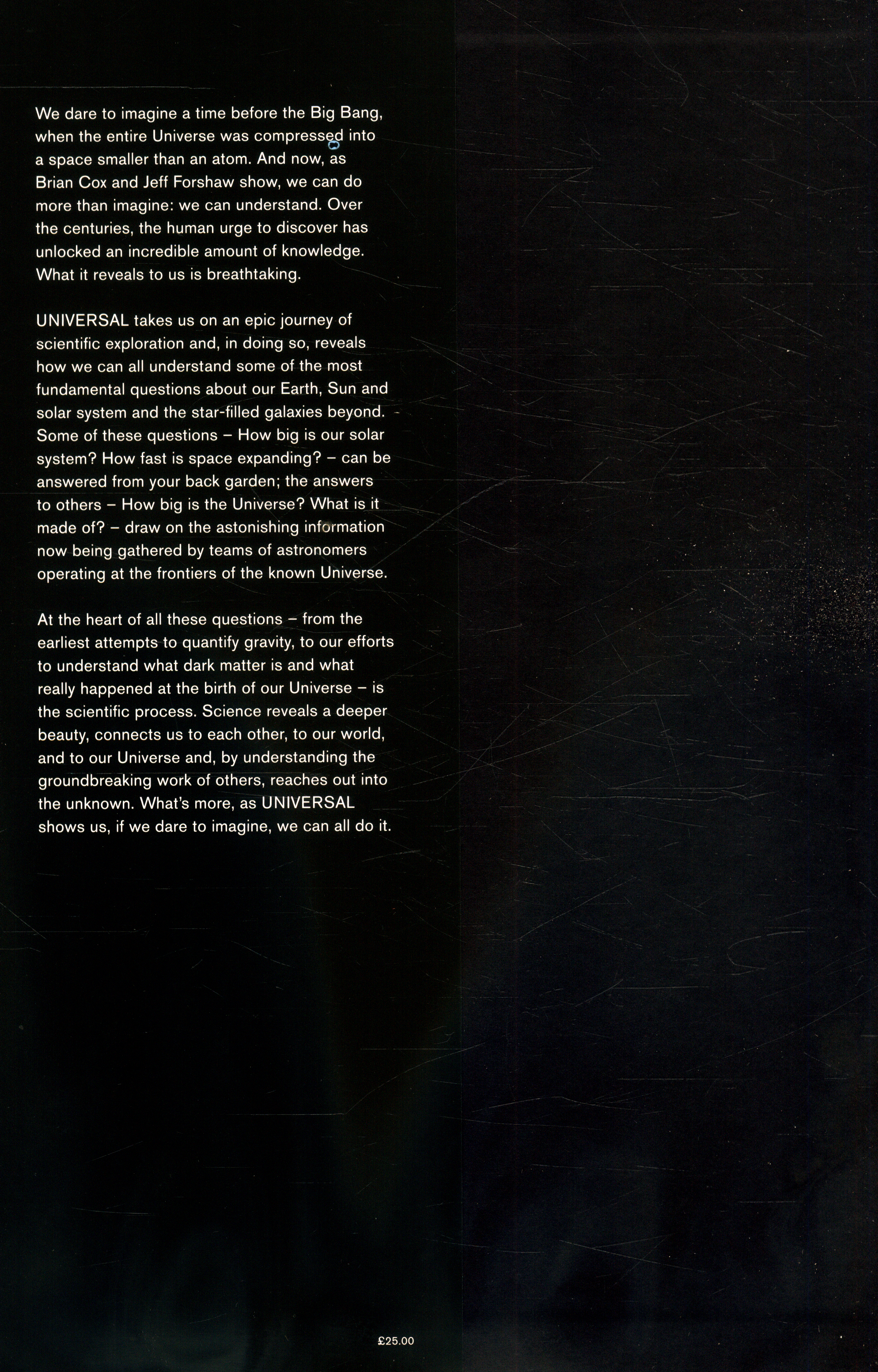 We dare to imagine a time before the Big Bang, when the entire Universe was compressed into a space smaller than an atom. And now, as Brian Cox and Jeff Forshaw show, we can do more than imagine: we can understand. Over the centuries, the human urge to discover has unlocked an incredible amount of knowledge. What it reveals to us is breathtaking.

UNIVERSAL takes us on an epic journey of scientific exploration and, in doing so, reveals how we can all understand some of the most fundamental questions about our Earth, Sun and solar system and the star-filled galaxies beyond. Some of these questions – How big is our solar system? How fast is space expanding? – can be answered from your back garden; the answers to others – How big is the Universe? What is it made of? – draw on the astonishing information now being gathered by teams of astronomers operating at the frontiers of the known Universe.

At the heart of all these questions – from the earliest attempts to quantify gravity, to our efforts to understand what dark matter is and what really happened at the birth of our Universe – is the scientific process. Science reveals a deeper beauty, connects us to each other, to our world, and to our Universe and, by understanding the groundbreaking work of others, reaches out into the unknown. What's more, as UNIVERSAL shows us, if we dare to imagine, we can all do it.

£25.00